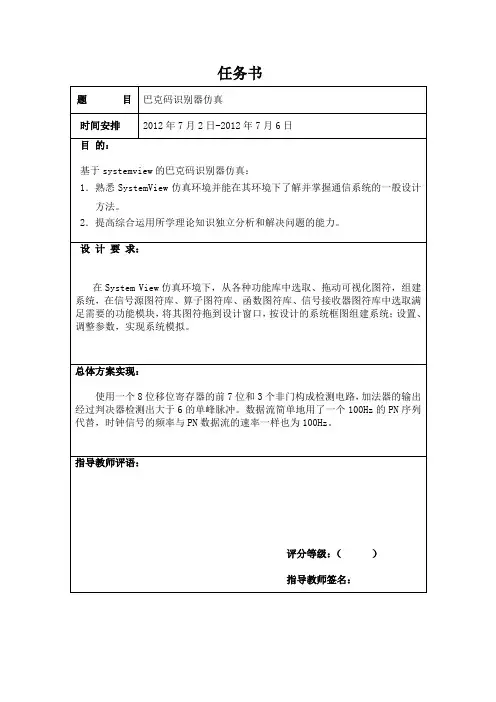 任务书

| 题　　目 | 巴克码识别器仿真 |
|---|---|
| 时间安排 | 2012 年 7 月 2 日-2012 年 7 月 6 日 |

目 的：

基于 systemview 的巴克码识别器仿真：

1. 熟悉 SystemView 仿真环境并能在其环境下了解并掌握通信系统的一般设计方法。

2. 提高综合运用所学理论知识独立分析和解决问题的能力。

设 计 要 求：

在 System View 仿真环境下，从各种功能库中选取、拖动可视化图符，组建系统，在信号源图符库、算子图符库、函数图符库、信号接收器图符库中选取满足需要的功能模块，将其图符拖到设计窗口，按设计的系统框图组建系统；设置、调整参数，实现系统模拟。

总体方案实现：

使用一个 8 位移位寄存器的前 7 位和 3 个非门构成检测电路，加法器的输出经过判决器检测出大于 6 的单峰脉冲。数据流简单地用了一个 100Hz 的 PN 序列代替，时钟信号的频率与 PN 数据流的速率一样也为 100Hz。

指导教师评语：

评分等级：（　　）

指导教师签名：